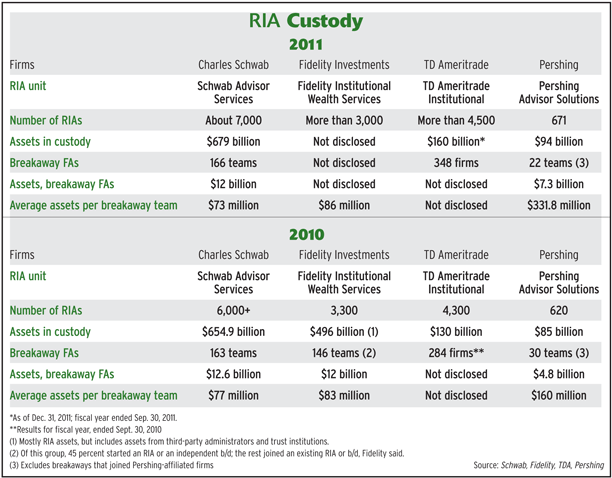 RIA Custody

2011

| Firms | Charles Schwab | Fidelity Investments | TD Ameritrade | Pershing |
|---|---|---|---|---|
| RIA unit | Schwab Advisor Services | Fidelity Institutional Wealth Services | TD Ameritrade Institutional | Pershing Advisor Solutions |
| Number of RIAs | About 7,000 | More than 3,000 | More than 4,500 | 671 |
| Assets in custody | $679 billion | Not disclosed | $160 billion* | $94 billion |
| Breakaway FAs | 166 teams | Not disclosed | 348 firms | 22 teams (3) |
| Assets, breakaway FAs | $12 billion | Not disclosed | Not disclosed | $7.3 billion |
| Average assets per breakaway team | $73 million | $86 million | Not disclosed | $331.8 million |

2010

| Firms | Charles Schwab | Fidelity Investments | TD Ameritrade | Pershing |
|---|---|---|---|---|
| RIA unit | Schwab Advisor Services | Fidelity Institutional Wealth Services | TD Ameritrade Institutional | Pershing Advisor Solutions |
| Number of RIAs | 6,000+ | 3,300 | 4,300 | 620 |
| Assets in custody | $654.9 billion | $496 billion (1) | $130 billion | $85 billion |
| Breakaway FAs | 163 teams | 146 teams (2) | 284 firms** | 30 teams (3) |
| Assets, breakaway FAs | $12.6 billion | $12 billion | Not disclosed | $4.8 billion |
| Average assets per breakaway team | $77 million | $83 million | Not disclosed | $160 million |

*As of Dec. 31, 2011; fiscal year ended Sep. 30, 2011.
**Results for fiscal year, ended Sept. 30, 2010
(1) Mostly RIA assets, but includes assets from third-party administrators and trust institutions.
(2) Of this group, 45 percent started an RIA or an independent b/d; the rest joined an existing RIA or b/d, Fidelity said.
(3) Excludes breakaways that joined Pershing-affiliated firms

Source: Schwab, Fidelity, TDA, Pershing